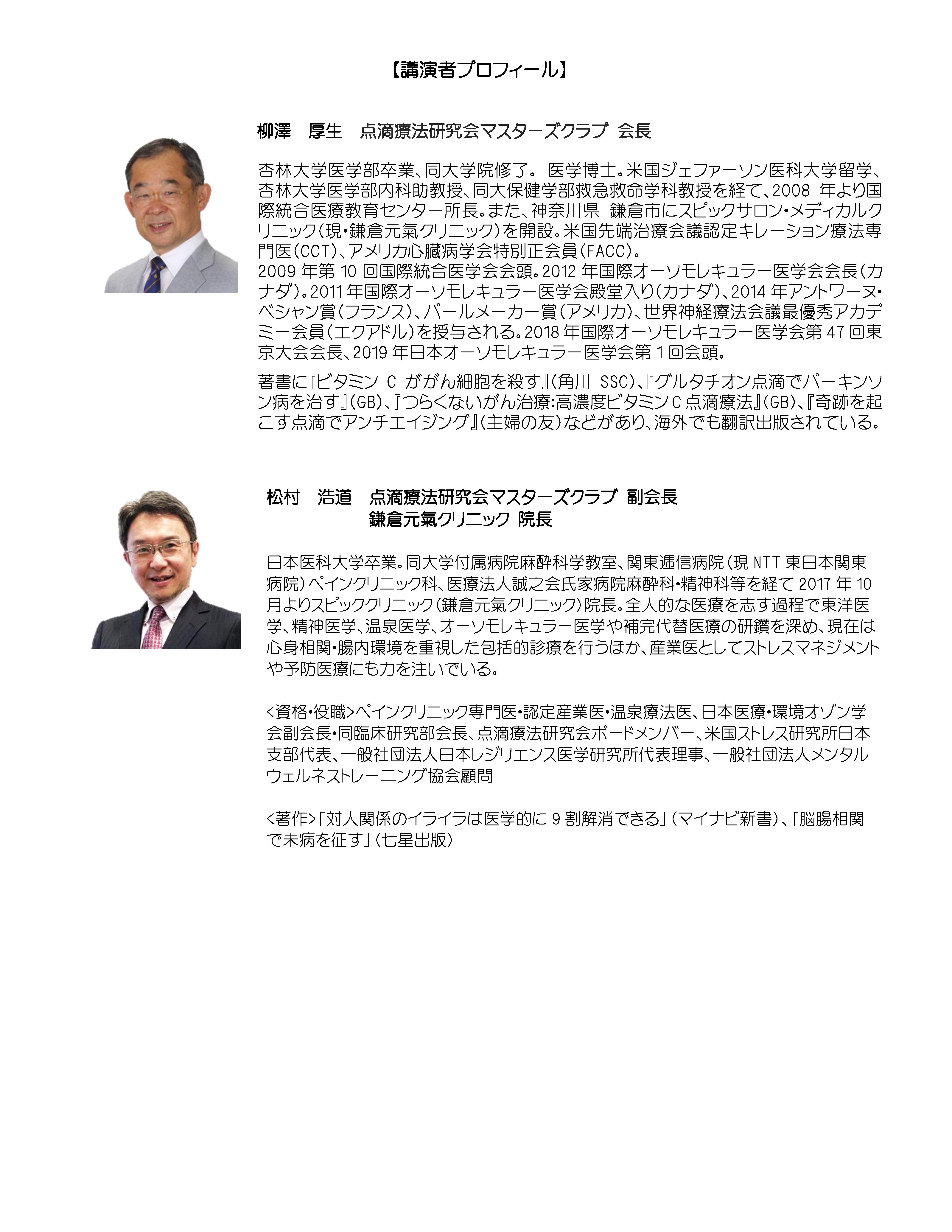 【講演者プロフィール】

柳澤　厚生　点滴療法研究会マスターズクラブ 会長

杏林大学医学部卒業、同大学院修了。 医学博士。米国ジェファーソン医科大学留学、杏林大学医学部内科助教授、同大保健学部救急救命学科教授を経て、2008 年より国際統合医療教育センター所長。また、神奈川県 鎌倉市にスピックサロン・メディカルクリニック（現・鎌倉元氣クリニック）を開設。米国先端治療会議認定キレーション療法専門医（CCT）、アメリカ心臓病学会特別正会員（FACC）。
2009 年第 10 回国際統合医学会会頭。2012 年国際オーソモレキュラー医学会会長（カナダ）。2011 年国際オーソモレキュラー医学会殿堂入り（カナダ）、2014 年アントワーヌ・ベシャン賞（フランス）、パールメーカー賞（アメリカ）、世界神経療法会議最優秀アカデミー会員（エクアドル）を授与される。2018 年国際オーソモレキュラー医学会第 47 回東京大会会長、2019 年日本オーソモレキュラー医学会第 1 回会頭。

著書に『ビタミン C ががん細胞を殺す』（角川 SSC）、『グルタチオン点滴でパーキンソン病を治す』（GB）、『つらくないがん治療:高濃度ビタミン C 点滴療法』（GB）、『奇跡を起こす点滴でアンチエイジング』（主婦の友）などがあり、海外でも翻訳出版されている。

松村　浩道　点滴療法研究会マスターズクラブ 副会長
鎌倉元氣クリニック 院長

日本医科大学卒業。同大学付属病院麻酔科学教室、関東逓信病院（現 NTT 東日本関東病院）ペインクリニック科、医療法人誠之会氏家病院麻酔科・精神科等を経て 2017 年 10 月よりスピッククリニック（鎌倉元氣クリニック）院長。全人的な医療を志す過程で東洋医学、精神医学、温泉医学、オーソモレキュラー医学や補完代替医療の研鑽を深め、現在は心身相関・腸内環境を重視した包括的診療を行うほか、産業医としてストレスマネジメントや予防医療にも力を注いでいる。

<資格・役職>ペインクリニック専門医・認定産業医・温泉療法医、日本医療・環境オゾン学会副会長・同臨床研究部会長、点滴療法研究会ボードメンバー、米国ストレス研究所日本支部代表、一般社団法人日本レジリエンス医学研究所代表理事、一般社団法人メンタルウェルネストレーニング協会顧問

<著作>「対人関係のイライラは医学的に 9 割解消できる」（マイナビ新書）、「脳腸相関で未病を征す」（七星出版）